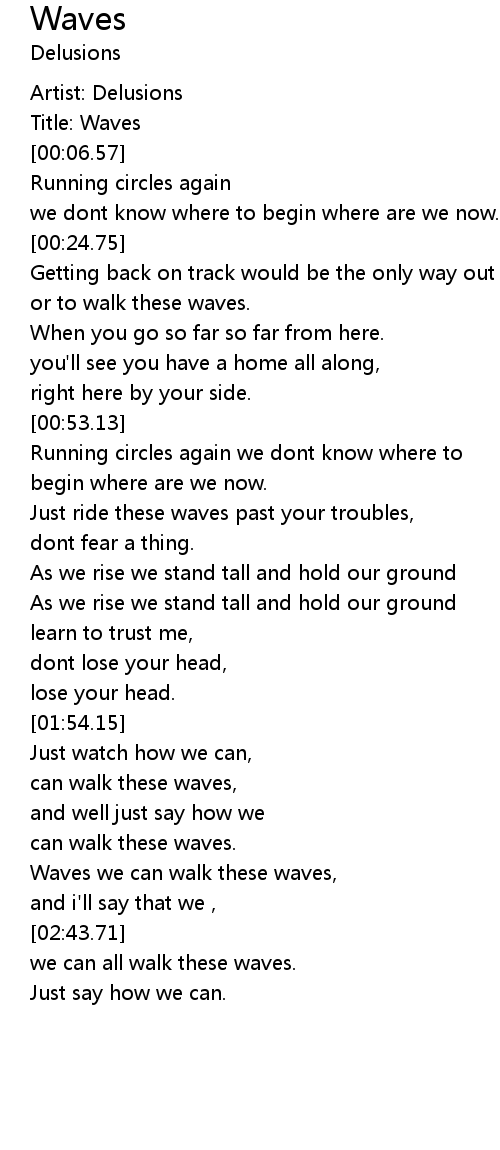 Waves
Delusions

Artist: Delusions
Title: Waves
[00:06.57]
Running circles again
we dont know where to begin where are we now.
[00:24.75]
Getting back on track would be the only way out
or to walk these waves.
When you go so far so far from here.
you'll see you have a home all along,
right here by your side.
[00:53.13]
Running circles again we dont know where to begin where are we now.
Just ride these waves past your troubles,
dont fear a thing.
As we rise we stand tall and hold our ground
As we rise we stand tall and hold our ground
learn to trust me,
dont lose your head,
lose your head.
[01:54.15]
Just watch how we can,
can walk these waves,
and well just say how we
can walk these waves.
Waves we can walk these waves,
and i'll say that we ,
[02:43.71]
we can all walk these waves.
Just say how we can.